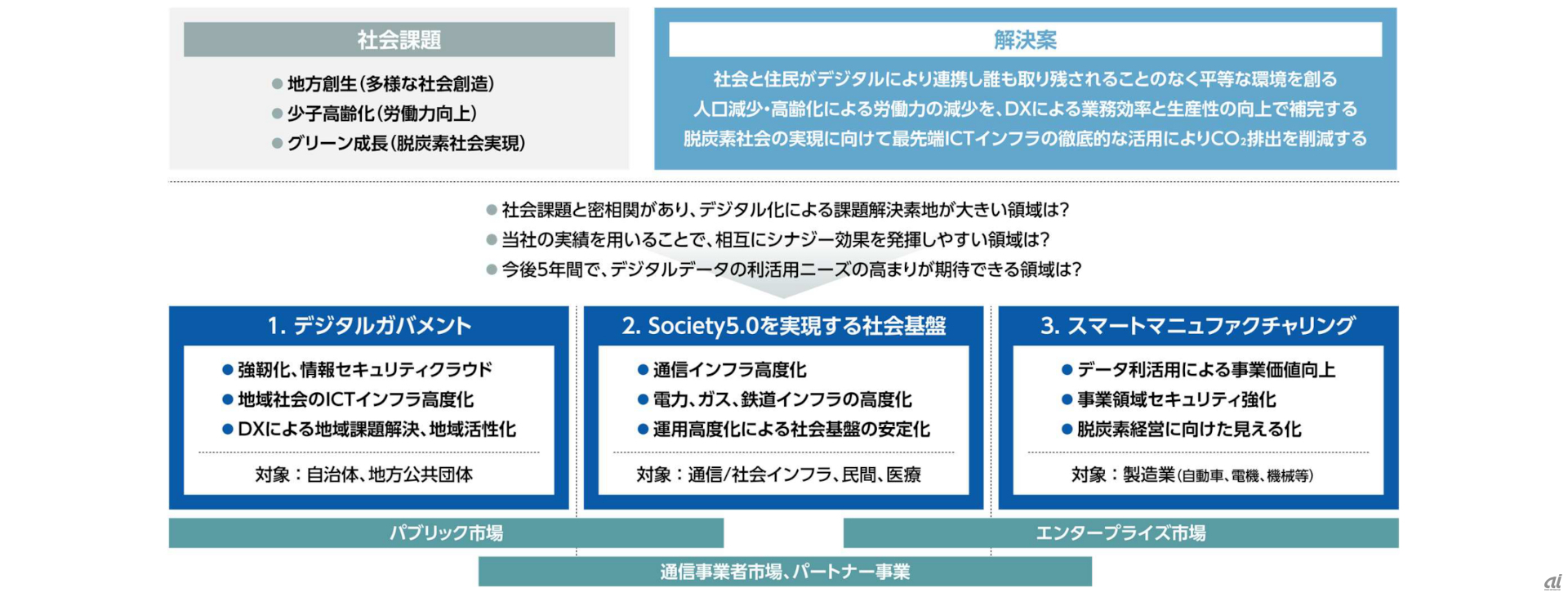 社会課題

● 地方創生（多様な社会創造）
● 少子高齢化（労働力向上）
● グリーン成長（脱炭素社会実現）

解決案

社会と住民がデジタルにより連携し誰も取り残されることのなく平等な環境を創る
人口減少・高齢化による労働力の減少を、DXによる業務効率と生産性の向上で補完する
脱炭素社会の実現に向けて最先端ICTインフラの徹底的な活用により$CO_2$排出を削減する

● 社会課題と密相関があり、デジタル化による課題解決素地が大きい領域は？
● 当社の実績を用いることで、相互にシナジー効果を発揮しやすい領域は？
● 今後5年間で、デジタルデータの利活用ニーズの高まりが期待できる領域は？

1. デジタルガバメント

● 強靭化、情報セキュリティクラウド
● 地域社会のICTインフラ高度化
● DXによる地域課題解決、地域活性化

対象：自治体、地方公共団体

2. Society5.0を実現する社会基盤

● 通信インフラ高度化
● 電力、ガス、鉄道インフラの高度化
● 運用高度化による社会基盤の安定化

対象：通信/社会インフラ、民間、医療

3. スマートマニュファクチャリング

● データ利活用による事業価値向上
● 事業領域セキュリティ強化
● 脱炭素経営に向けた見える化

対象：製造業（自動車、電機、機械等）

パブリック市場

エンタープライズ市場

通信事業者市場、パートナー事業

ai